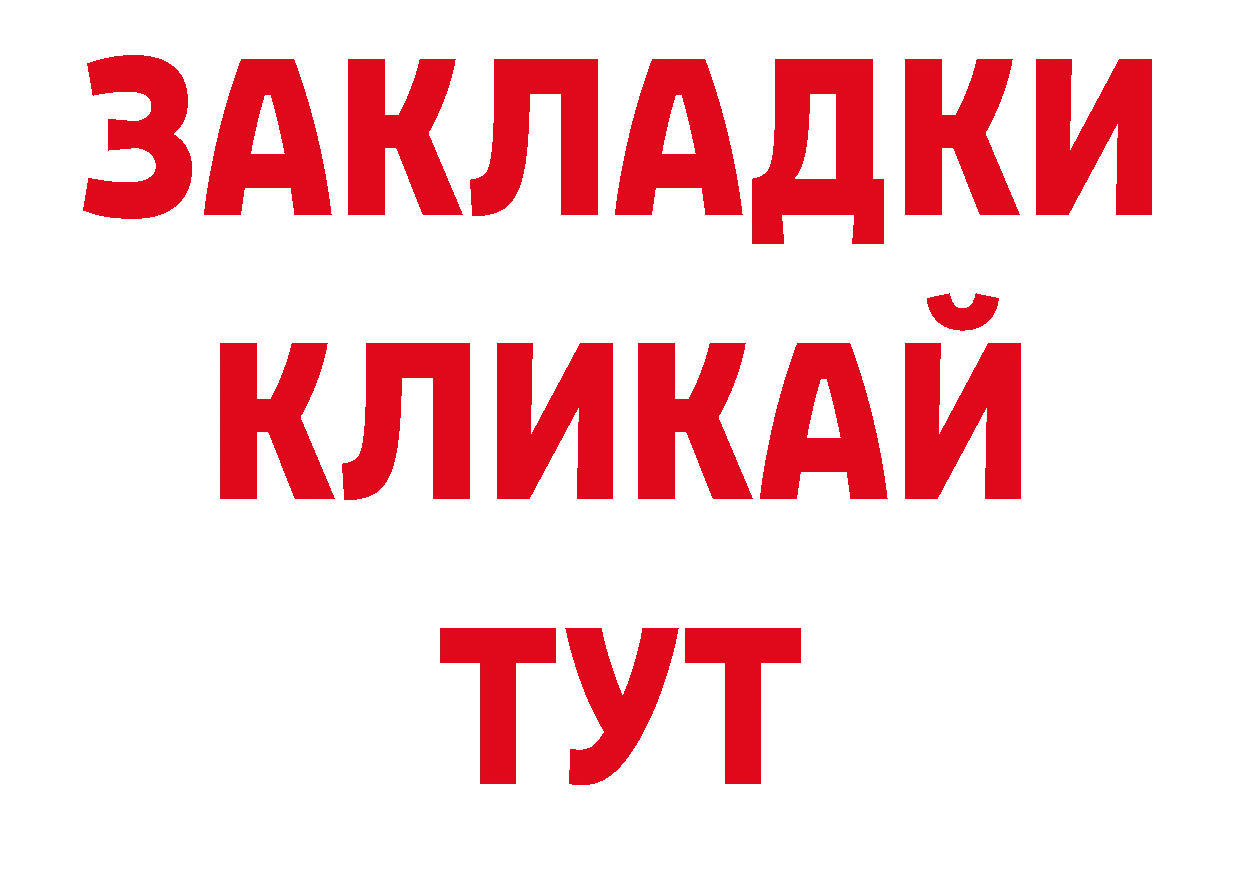 ЗАКЛАДКИ
КЛИКАЙ
ТУТ